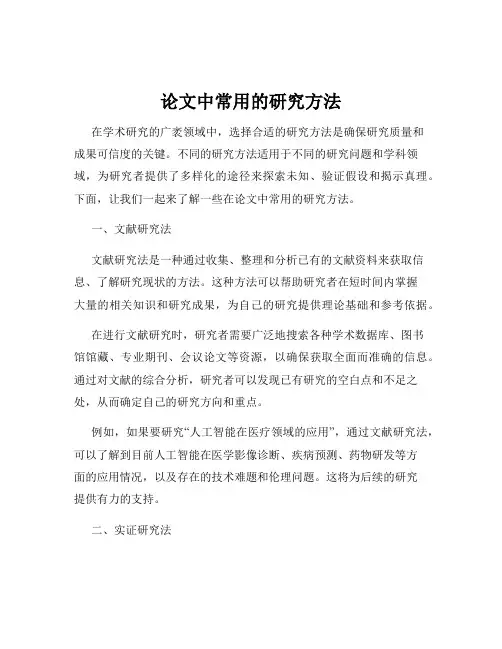 论文中常用的研究方法

在学术研究的广袤领域中，选择合适的研究方法是确保研究质量和成果可信度的关键。不同的研究方法适用于不同的研究问题和学科领域，为研究者提供了多样化的途径来探索未知、验证假设和揭示真理。下面，让我们一起来了解一些在论文中常用的研究方法。

一、文献研究法

文献研究法是一种通过收集、整理和分析已有的文献资料来获取信息、了解研究现状的方法。这种方法可以帮助研究者在短时间内掌握大量的相关知识和研究成果，为自己的研究提供理论基础和参考依据。

在进行文献研究时，研究者需要广泛地搜索各种学术数据库、图书馆馆藏、专业期刊、会议论文等资源，以确保获取全面而准确的信息。通过对文献的综合分析，研究者可以发现已有研究的空白点和不足之处，从而确定自己的研究方向和重点。

例如，如果要研究“人工智能在医疗领域的应用”，通过文献研究法，可以了解到目前人工智能在医学影像诊断、疾病预测、药物研发等方面的应用情况，以及存在的技术难题和伦理问题。这将为后续的研究提供有力的支持。

二、实证研究法